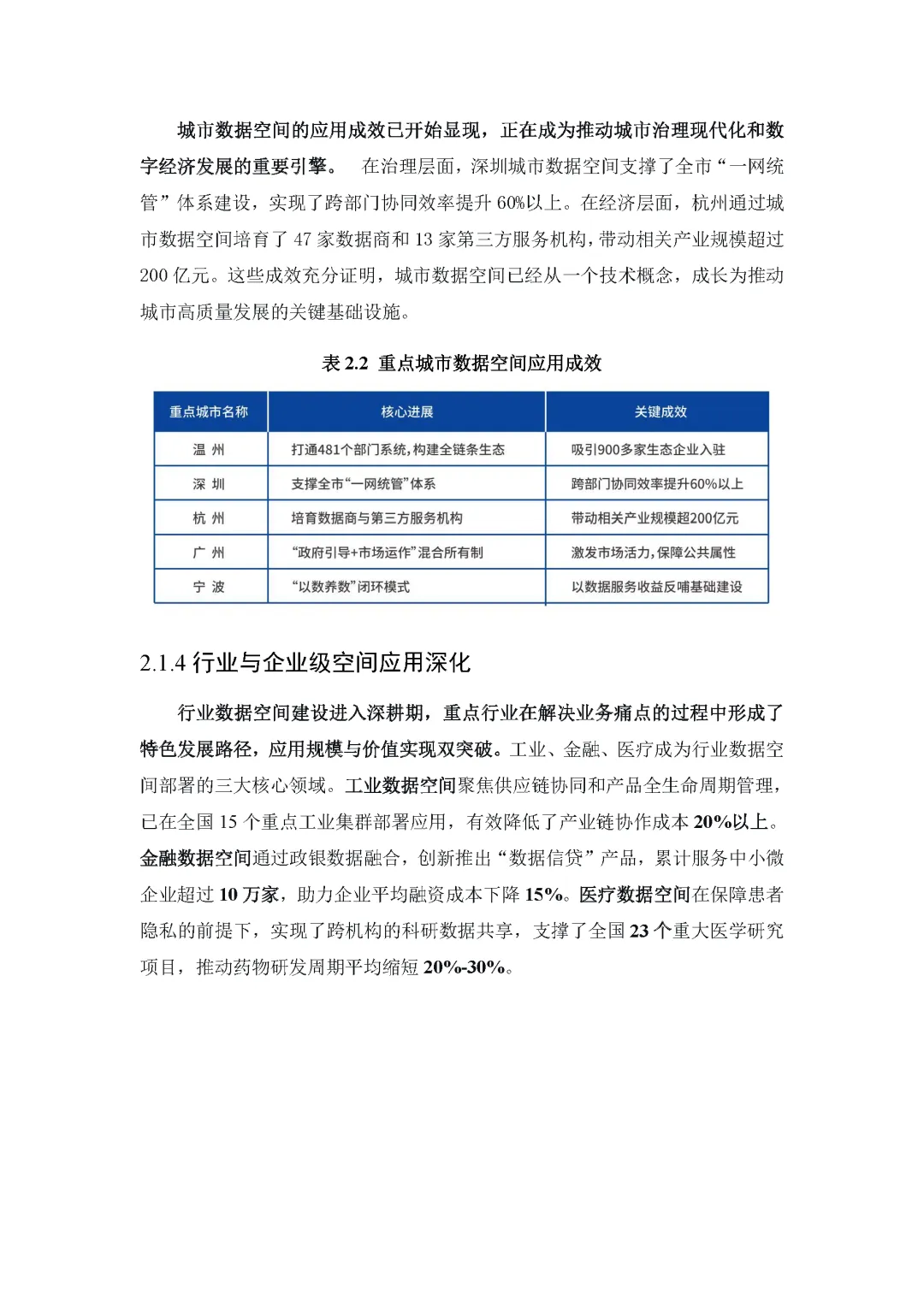 城市数据空间的应用成效已开始显现，正在成为推动城市治理现代化和数字经济发展的重要引擎。 在治理层面，深圳城市数据空间支撑了全市“一网统管”体系建设，实现了跨部门协同效率提升 60%以上。在经济层面，杭州通过城市数据空间培育了 47 家数据商和 13 家第三方服务机构，带动相关产业规模超过 200 亿元。这些成效充分证明，城市数据空间已经从一个技术概念，成长为推动城市高质量发展的关键基础设施。

表 2.2 重点城市数据空间应用成效

| 重点城市名称 | 核心进展 | 关键成效 |
|---|---|---|
| 温 州 | 打通481个部门系统，构建全链条生态 | 吸引900多家生态企业入驻 |
| 深 圳 | 支撑全市“一网统管”体系 | 跨部门协同效率提升60%以上 |
| 杭 州 | 培育数据商与第三方服务机构 | 带动相关产业规模超200亿元 |
| 广 州 | “政府引导+市场运作”混合所有制 | 激发市场活力，保障公共属性 |
| 宁 波 | “以数养数”闭环模式 | 以数据服务收益反哺基础建设 |

2.1.4 行业与企业级空间应用深化

行业数据空间建设进入深耕期，重点行业在解决业务痛点的过程中形成了特色发展路径，应用规模与价值实现双突破。工业、金融、医疗成为行业数据空间部署的三大核心领域。工业数据空间聚焦供应链协同和产品全生命周期管理，已在全国 15 个重点工业集群部署应用，有效降低了产业链协作成本 20%以上。金融数据空间通过政银数据融合，创新推出“数据信贷”产品，累计服务中小微企业超过 10 万家，助力企业平均融资成本下降 15%。医疗数据空间在保障患者隐私的前提下，实现了跨机构的科研数据共享，支撑了全国 23 个重大医学研究项目，推动药物研发周期平均缩短 20%-30%。